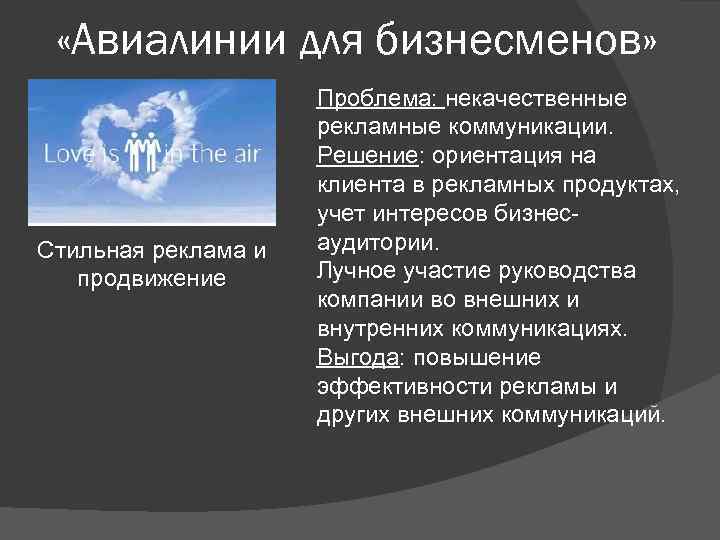 «Авиалинии для бизнесменов»

Love is in the air

Стильная реклама и продвижение

Проблема: некачественные рекламные коммуникации.
Решение: ориентация на клиента в рекламных продуктах, учет интересов бизнес-аудитории.
Лучное участие руководства компании во внешних и внутренних коммуникациях.
Выгода: повышение эффективности рекламы и других внешних коммуникаций.